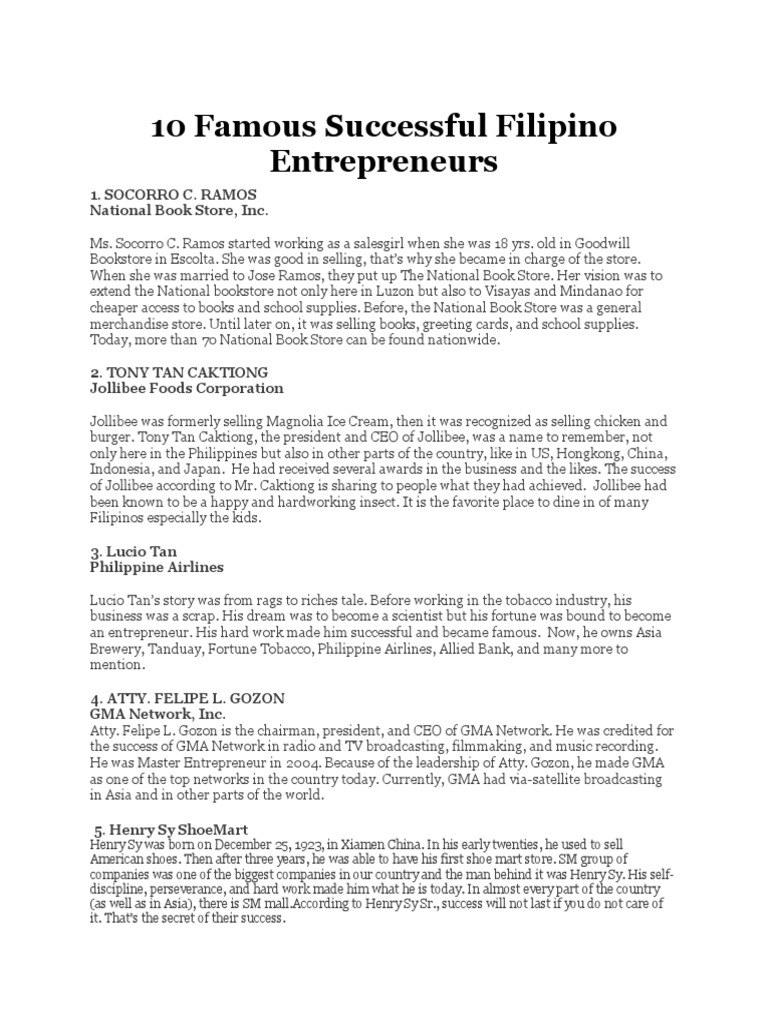 10 Famous Successful Filipino Entrepreneurs

1. SOCORRO C. RAMOS
National Book Store, Inc.

Ms. Socorro C. Ramos started working as a salesgirl when she was 18 yrs. old in Goodwill Bookstore in Escolta. She was good in selling, that's why she became in charge of the store. When she was married to Jose Ramos, they put up The National Book Store. Her vision was to extend the National bookstore not only here in Luzon but also to Visayas and Mindanao for cheaper access to books and school supplies. Before, the National Book Store was a general merchandise store. Until later on, it was selling books, greeting cards, and school supplies. Today, more than 70 National Book Store can be found nationwide.

2. TONY TAN CAKTIONG
Jollibee Foods Corporation

Jollibee was formerly selling Magnolia Ice Cream, then it was recognized as selling chicken and burger. Tony Tan Caktiong, the president and CEO of Jollibee, was a name to remember, not only here in the Philippines but also in other parts of the country, like in US, Hongkong, China, Indonesia, and Japan. He had received several awards in the business and the likes. The success of Jollibee according to Mr. Caktiong is sharing to people what they had achieved. Jollibee had been known to be a happy and hardworking insect. It is the favorite place to dine in of many Filipinos especially the kids.

3. Lucio Tan
Philippine Airlines

Lucio Tan's story was from rags to riches tale. Before working in the tobacco industry, his business was a scrap. His dream was to become a scientist but his fortune was bound to become an entrepreneur. His hard work made him successful and became famous. Now, he owns Asia Brewery, Tanduay, Fortune Tobacco, Philippine Airlines, Allied Bank, and many more to mention.

4. ATTY. FELIPE L. GOZON
GMA Network, Inc.
Atty. Felipe L. Gozon is the chairman, president, and CEO of GMA Network. He was credited for the success of GMA Network in radio and TV broadcasting, filmmaking, and music recording. He was Master Entrepreneur in 2004. Because of the leadership of Atty. Gozon, he made GMA as one of the top networks in the country today. Currently, GMA had via-satellite broadcasting in Asia and in other parts of the world.

5. Henry Sy ShoeMart
Henry Sy was born on December 25, 1923, in Xiamen China. In his early twenties, he used to sell American shoes. Then after three years, he was able to have his first shoe mart store. SM group of companies was one of the biggest companies in our country and the man behind it was Henry Sy. His self-discipline, perseverance, and hard work made him what he is today. In almost every part of the country (as well as in Asia), there is SM mall.According to Henry Sy Sr., success will not last if you do not care of it. That's the secret of their success.